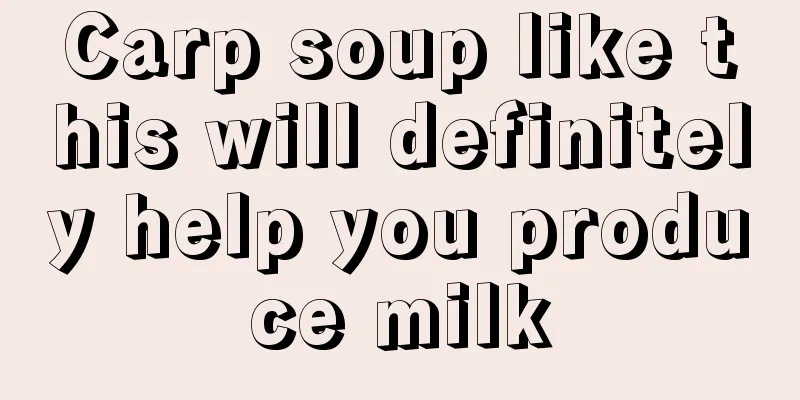 Carp soup like this will definitely help you produce milk